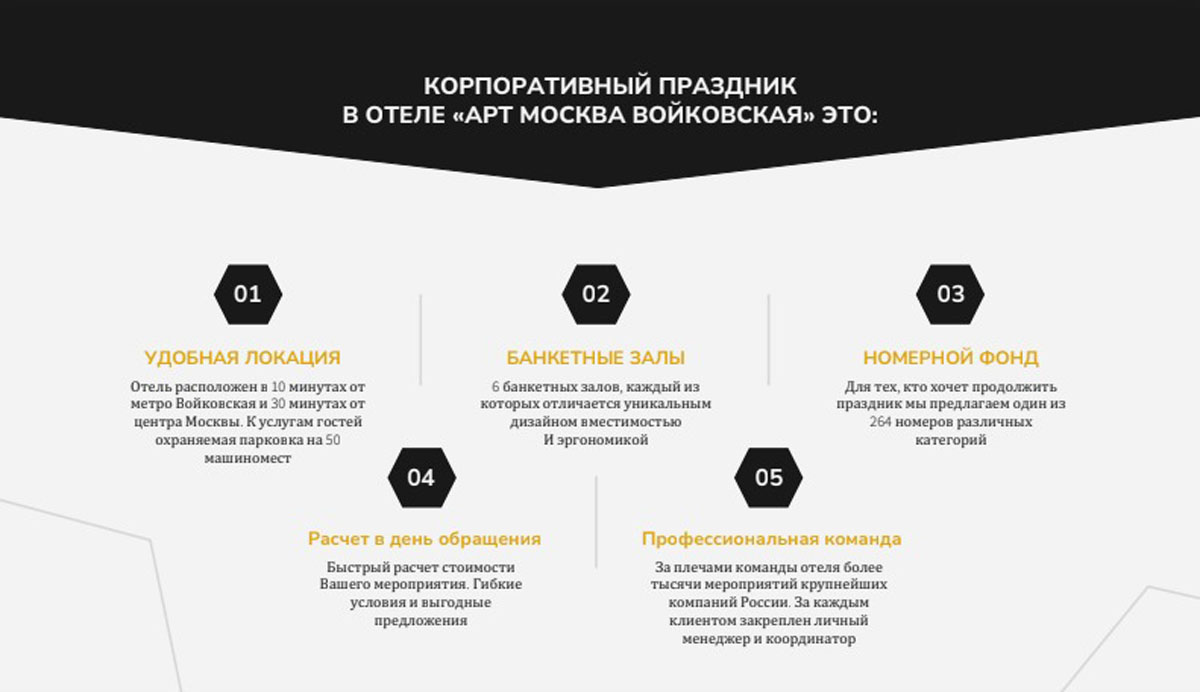 КОРПОРАТИВНЫЙ ПРАЗДНИК
В ОТЕЛЕ «АРТ МОСКВА ВОЙКОВСКАЯ» ЭТО:

01

УДОБНАЯ ЛОКАЦИЯ

Отель расположен в 10 минутах от метро Войковская и 30 минутах от центра Москвы. К услугам гостей охраняемая парковка на 50 машиномест

02

БАНКЕТНЫЕ ЗАЛЫ

6 банкетных залов, каждый из которых отличается уникальным дизайном вместимостью
И эргономикой

03

НОМЕРНОЙ ФОНД

Для тех, кто хочет продолжить праздник мы предлагаем один из 264 номеров различных категорий

04

Расчет в день обращения

Быстрый расчет стоимости Вашего мероприятия. Гибкие условия и выгодные предложения

05

Профессиональная команда

За плечами команды отеля более тысячи мероприятий крупнейших компаний России. За каждым клиентом закреплен личный менеджер и координатор